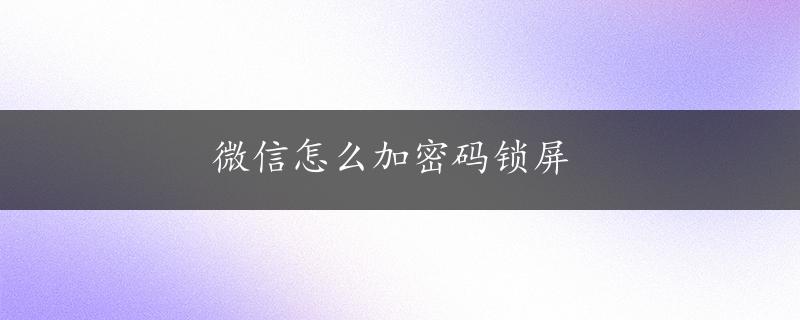 微信怎么加密码锁屏